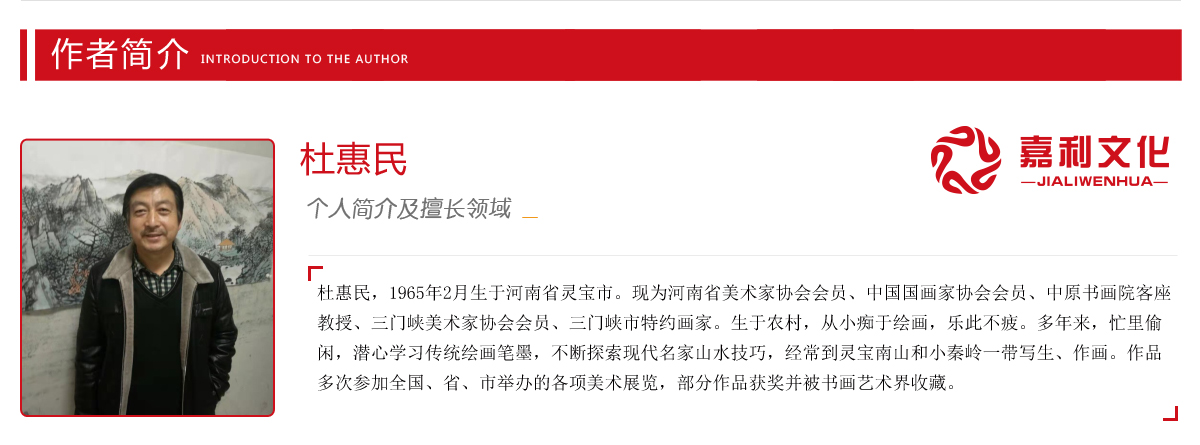 作者简介 INTRODUCTION TO THE AUTHOR

杜惠民

个人简介及擅长领域 _

嘉利文化
—JIALIWENHUA—

杜惠民，1965年2月生于河南省灵宝市。现为河南省美术家协会会员、中国国画家协会会员、中原书画院客座教授、三门峡美术家协会会员、三门峡市特约画家。生于农村，从小痴于绘画，乐此不疲。多年来，忙里偷闲，潜心学习传统绘画笔墨，不断探索现代名家山水技巧，经常到灵宝南山和小秦岭一带写生、作画。作品多次参加全国、省、市举办的各项美术展览，部分作品获奖并被书画艺术界收藏。